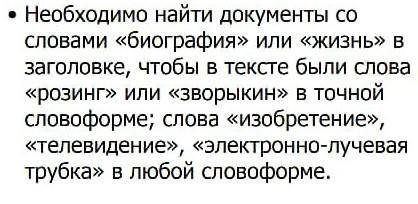 • Необходимо найти документы со словами «биография» или «жизнь» в заголовке, чтобы в тексте были слова «розинг» или «зворыкин» в точной словоформе; слова «изобретение», «телевидение», «электронно-лучевая трубка» в любой словоформе.